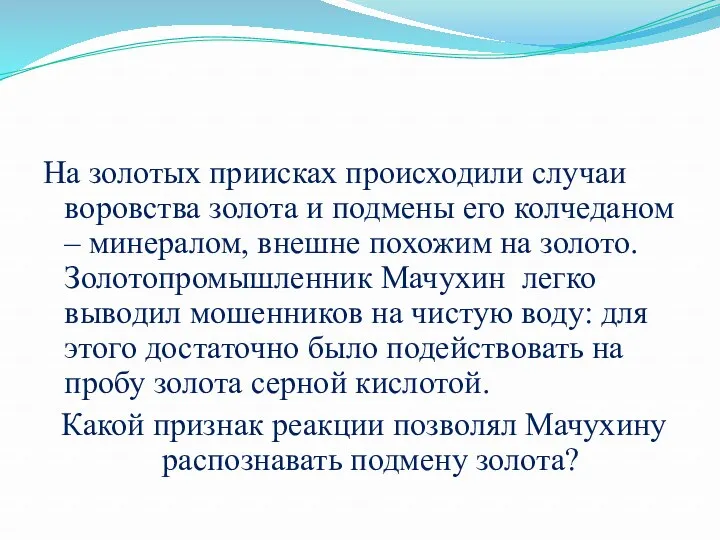 На золотых приисках происходили случаи воровства золота и подмены его колчеданом – минералом, внешне похожим на золото. Золотопромышленник Мачухин легко выводил мошенников на чистую воду: для этого достаточно было подействовать на пробу золота серной кислотой.

Какой признак реакции позволял Мачухину распознавать подмену золота?